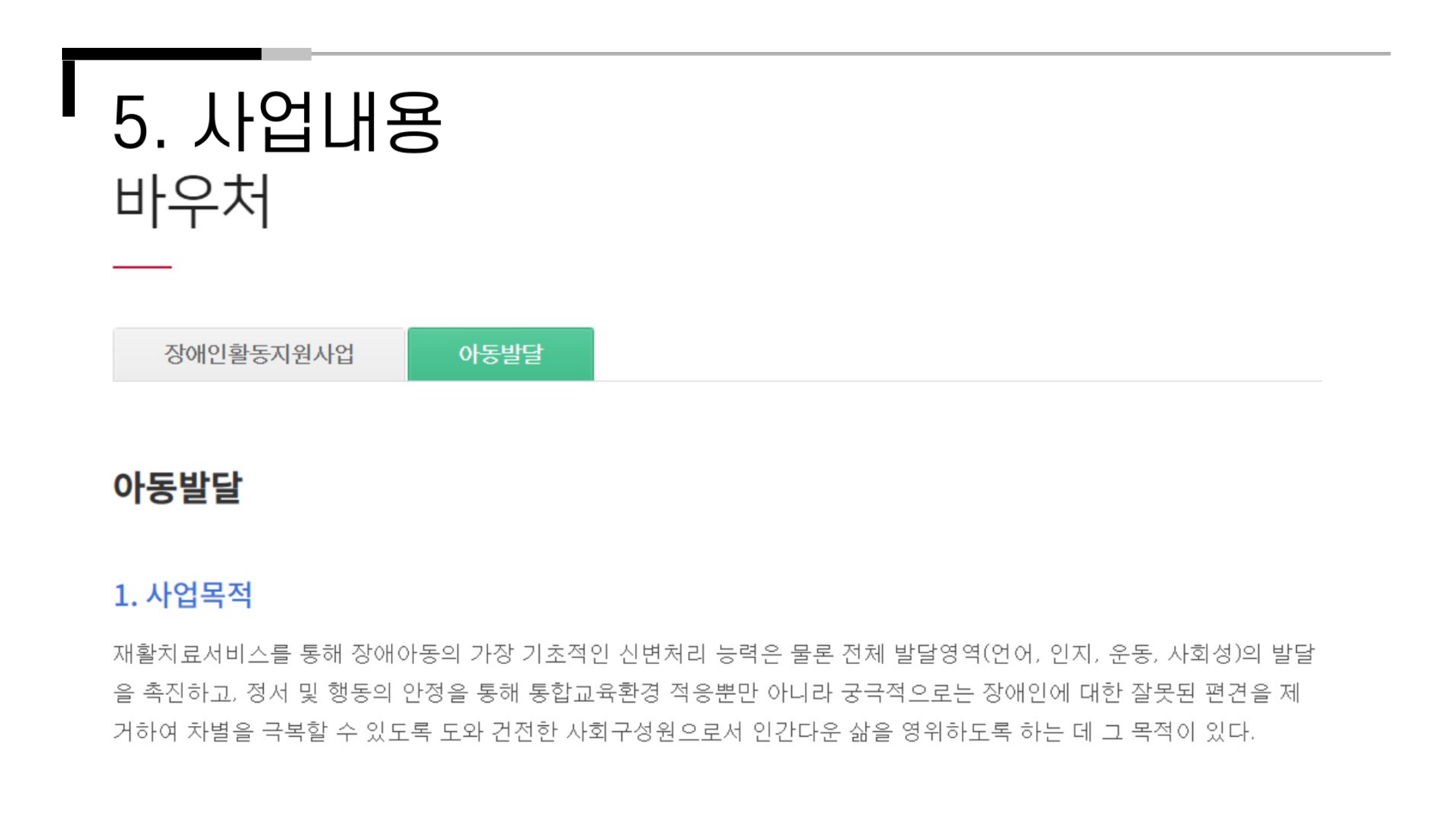 5. 사업내용
바우처

장애인활동지원사업 아동발달

아동발달

1. 사업목적

재활치료서비스를 통해 장애아동의 가장 기초적인 신변처리 능력은 물론 전체 발달영역(언어, 인지, 운동, 사회성)의 발달을 촉진하고, 정서 및 행동의 안정을 통해 통합교육환경 적응뿐만 아니라 궁극적으로는 장애인에 대한 잘못된 편견을 제거하여 차별을 극복할 수 있도록 도와 건전한 사회구성원으로서 인간다운 삶을 영위하도록 하는 데 그 목적이 있다.